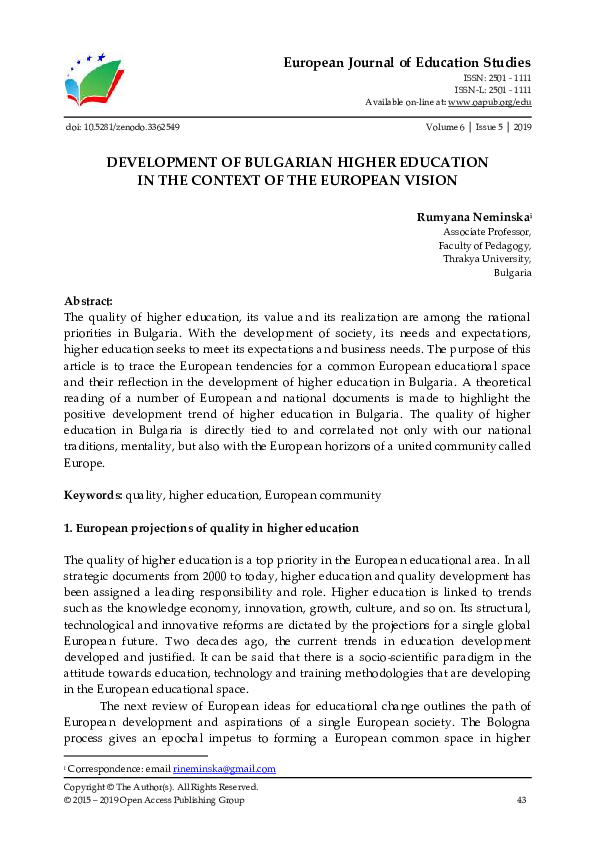 European Journal of Education Studies
ISSN: 2501 - 1111
ISSN-L: 2501 - 1111
Available on-line at: www.oapub.org/edu

doi: 10.5281/zenodo.3362549

Volume 6 | Issue 5 | 2019

DEVELOPMENT OF BULGARIAN HIGHER EDUCATION IN THE CONTEXT OF THE EUROPEAN VISION

Rumyana Neminska$^{i}$
Associate Professor,
Faculty of Pedagogy,
Thrakya University,
Bulgaria

Abstract:
The quality of higher education, its value and its realization are among the national priorities in Bulgaria. With the development of society, its needs and expectations, higher education seeks to meet its expectations and business needs. The purpose of this article is to trace the European tendencies for a common European educational space and their reflection in the development of higher education in Bulgaria. A theoretical reading of a number of European and national documents is made to highlight the positive development trend of higher education in Bulgaria. The quality of higher education in Bulgaria is directly tied to and correlated not only with our national traditions, mentality, but also with the European horizons of a united community called Europe.

Keywords: quality, higher education, European community

1. European projections of quality in higher education

The quality of higher education is a top priority in the European educational area. In all strategic documents from 2000 to today, higher education and quality development has been assigned a leading responsibility and role. Higher education is linked to trends such as the knowledge economy, innovation, growth, culture, and so on. Its structural, technological and innovative reforms are dictated by the projections for a single global European future. Two decades ago, the current trends in education development developed and justified. It can be said that there is a socio-scientific paradigm in the attitude towards education, technology and training methodologies that are developing in the European educational space.

The next review of European ideas for educational change outlines the path of European development and aspirations of a single European society. The Bologna process gives an epochal impetus to forming a European common space in higher

$^{i}$ Correspondence: email rineminska@gmail.com

Copyright © The Author(s). All Rights Reserved.
© 2015 – 2019 Open Access Publishing Group
43